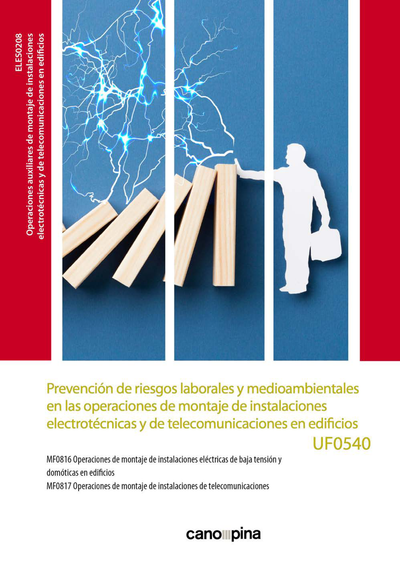 ELES0208
Operaciones auxiliares de montaje de instalaciones electrotécnicas y de telecomunicaciones en edificios

Prevención de riesgos laborales y medioambientales en las operaciones de montaje de instalaciones electrotécnicas y de telecomunicaciones en edificios

UF0540

MF0816 Operaciones de montaje de instalaciones eléctricas de baja tensión y domóticas en edificios
MF0817 Operaciones de montaje de instalaciones de telecomunicaciones

cano pina